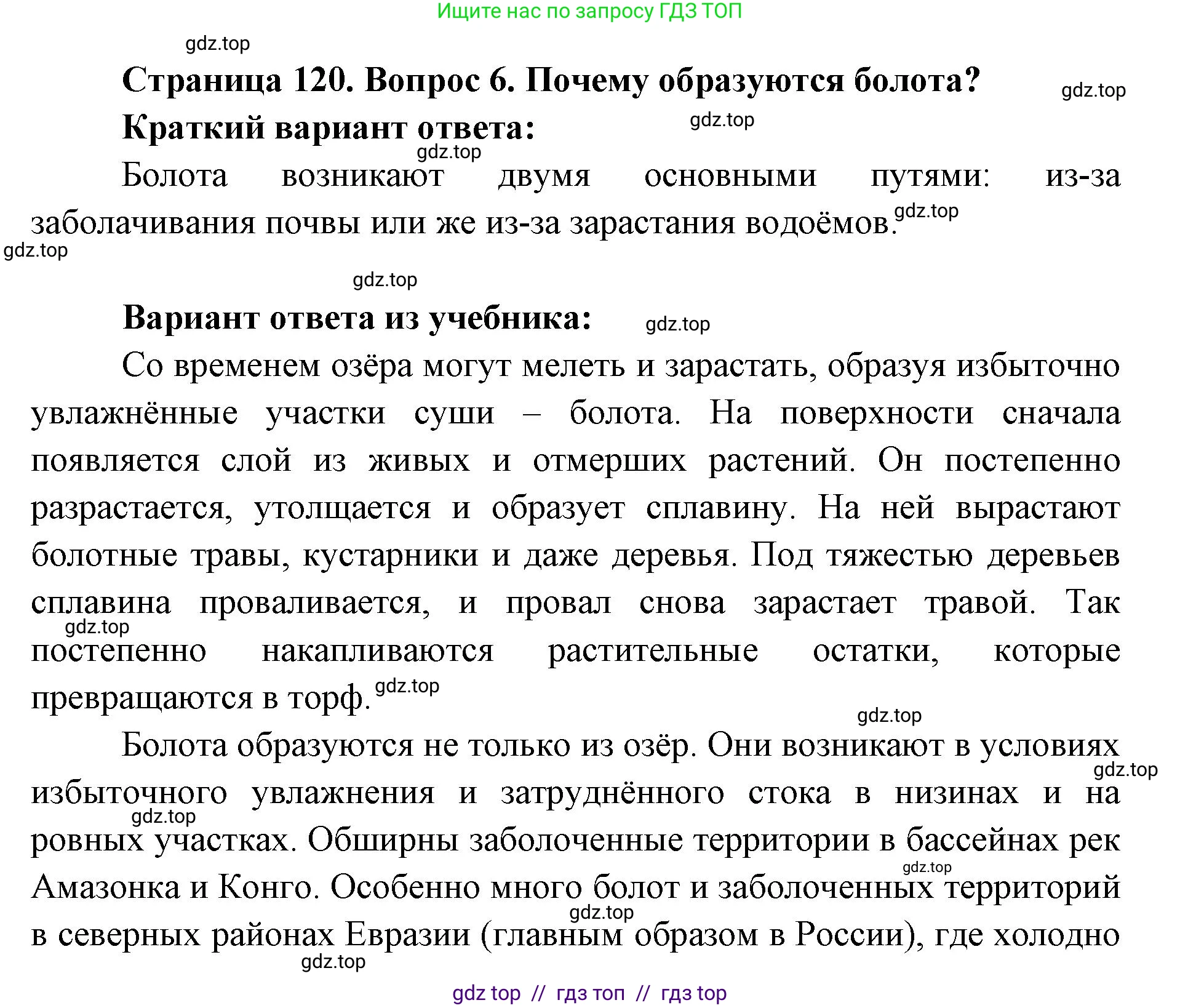 Ищите нас по запросу ГДЗ ТОП

gdz.top

Страница 120. Вопрос 6. Почему образуются болота?

gdz.top

Краткий вариант ответа:

gdz.top

gdz.top

Болота возникают двумя основными путями: из-за заболачивания почвы или же из-за зарастания водоёмов.

gdz.top

gdz.top

gdz.top

Вариант ответа из учебника:

gdz.top

Со временем озёра могут мелеть и зарастать, образуя избыточно увлажнённые участки суши – болота. На поверхности сначала появляется слой из живых и отмерших растений. Он постепенно разрастается, утолщается и образует сплавину. На ней вырастают болотные травы, кустарники и даже деревья. Под тяжестью деревьев сплавина проваливается, и провал снова зарастает травой. Так постепенно накапливаются растительные остатки, которые превращаются в торф.

gdz.top

gdz.top

gdz.top

Болота образуются не только из озёр. Они возникают в условиях избыточного увлажнения и затруднённого стока в низинах и на ровных участках. Обширны заболоченные территории в бассейнах рек Амазонка и Конго. Особенно много болот и заболоченных территорий в северных районах Евразии (главным образом в России), где холодно

gdz.top

gdz.top

gdz.top

gdz.top

gdz.top

gdz top // гдз топ // гдз top